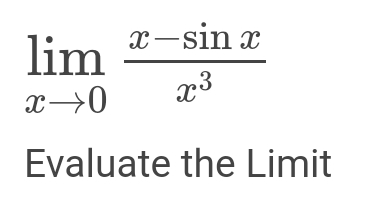 $\lim_{x \to 0} \frac{x - \sin x}{x^3}$

Evaluate the Limit